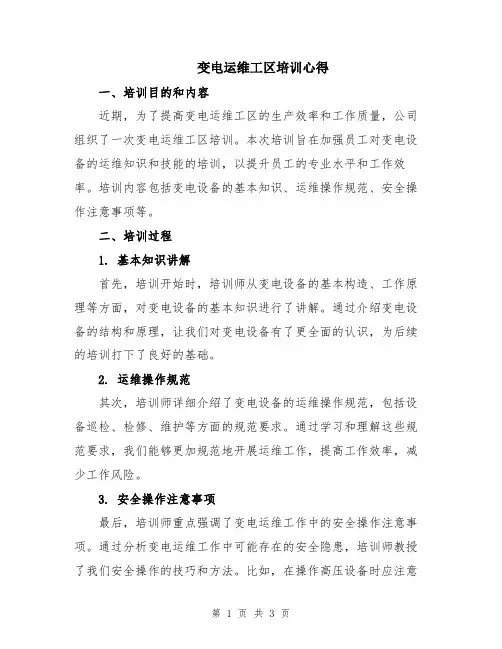 变电运维工区培训心得

一、培训目的和内容

近期，为了提高变电运维工区的生产效率和工作质量，公司组织了一次变电运维工区培训。本次培训旨在加强员工对变电设备的运维知识和技能的培训，以提升员工的专业水平和工作效率。培训内容包括变电设备的基本知识、运维操作规范、安全操作注意事项等。

二、培训过程

1. 基本知识讲解

首先，培训开始时，培训师从变电设备的基本构造、工作原理等方面，对变电设备的基本知识进行了讲解。通过介绍变电设备的结构和原理，让我们对变电设备有了更全面的认识，为后续的培训打下了良好的基础。

2. 运维操作规范

其次，培训师详细介绍了变电设备的运维操作规范，包括设备巡检、检修、维护等方面的规范要求。通过学习和理解这些规范要求，我们能够更加规范地开展运维工作，提高工作效率，减少工作风险。

3. 安全操作注意事项

最后，培训师重点强调了变电运维工作中的安全操作注意事项。通过分析变电运维工作中可能存在的安全隐患，培训师教授了我们安全操作的技巧和方法。比如，在操作高压设备时应注意

第 1 页 共 3 页